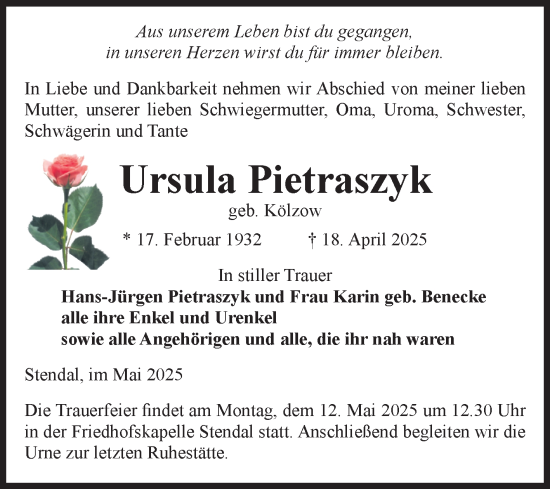 Aus unserem Leben bist du gegangen,
in unseren Herzen wirst du für immer bleiben.

In Liebe und Dankbarkeit nehmen wir Abschied von meiner lieben Mutter, unserer lieben Schwiegermutter, Oma, Uroma, Schwester, Schwägerin und Tante

Ursula Pietraszyk
geb. Kölzow

* 17. Februar 1932 † 18. April 2025

In stiller Trauer
Hans-Jürgen Pietraszyk und Frau Karin geb. Benecke
alle ihre Enkel und Urenkel
sowie alle Angehörigen und alle, die ihr nah waren

Stendal, im Mai 2025

Die Trauerfeier findet am Montag, dem 12. Mai 2025 um 12.30 Uhr in der Friedhofskapelle Stendal statt. Anschließend begleiten wir die Urne zur letzten Ruhestätte.